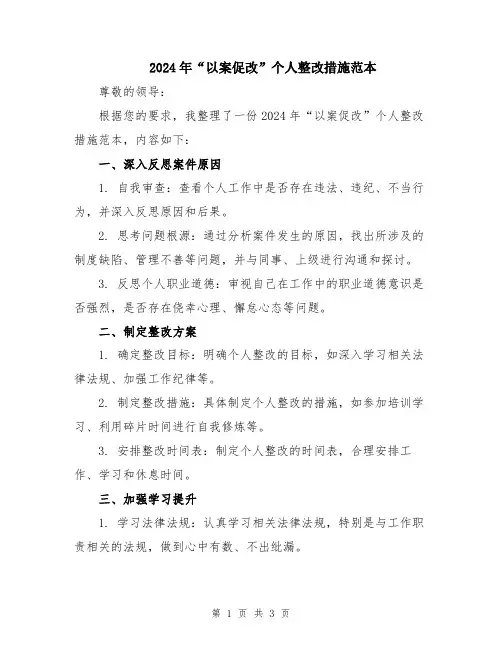 2024年“以案促改”个人整改措施范本

尊敬的领导：

根据您的要求，我整理了一份2024年“以案促改”个人整改措施范本，内容如下：

一、深入反思案件原因

1. 自我审查：查看个人工作中是否存在违法、违纪、不当行为，并深入反思原因和后果。

2. 思考问题根源：通过分析案件发生的原因，找出所涉及的制度缺陷、管理不善等问题，并与同事、上级进行沟通和探讨。

3. 反思个人职业道德：审视自己在工作中的职业道德意识是否强烈，是否存在侥幸心理、懈怠心态等问题。

二、制定整改方案

1. 确定整改目标：明确个人整改的目标，如深入学习相关法律法规、加强工作纪律等。

2. 制定整改措施：具体制定个人整改的措施，如参加培训学习、利用碎片时间进行自我修炼等。

3. 安排整改时间表：制定个人整改的时间表，合理安排工作、学习和休息时间。

三、加强学习提升

1. 学习法律法规：认真学习相关法律法规，特别是与工作职责相关的法规，做到心中有数、不出纰漏。

第 1 页 共 3 页